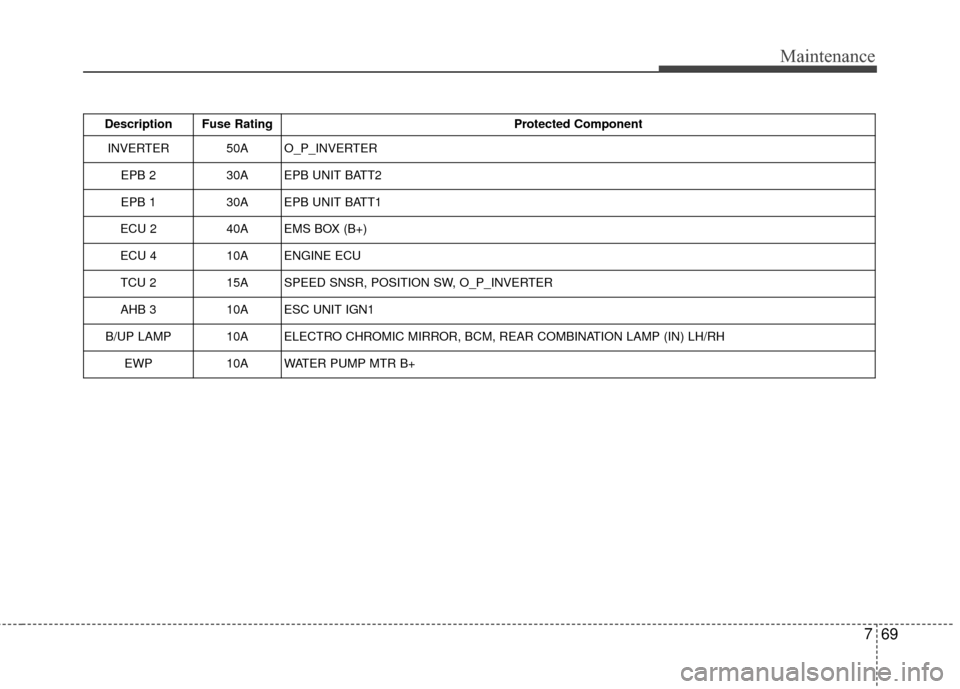 Maintenance

| Description | Fuse Rating | Protected Component |
|---|---|---|
| INVERTER | 50A | O_P_INVERTER |
| EPB 2 | 30A | EPB UNIT BATT2 |
| EPB 1 | 30A | EPB UNIT BATT1 |
| ECU 2 | 40A | EMS BOX (B+) |
| ECU 4 | 10A | ENGINE ECU |
| TCU 2 | 15A | SPEED SNSR, POSITION SW, O_P_INVERTER |
| AHB 3 | 10A | ESC UNIT IGN1 |
| B/UP LAMP | 10A | ELECTRO CHROMIC MIRROR, BCM, REAR COMBINATION LAMP (IN) LH/RH |
| EWP | 10A | WATER PUMP MTR B+ |

7 69

carmanualsonline.info